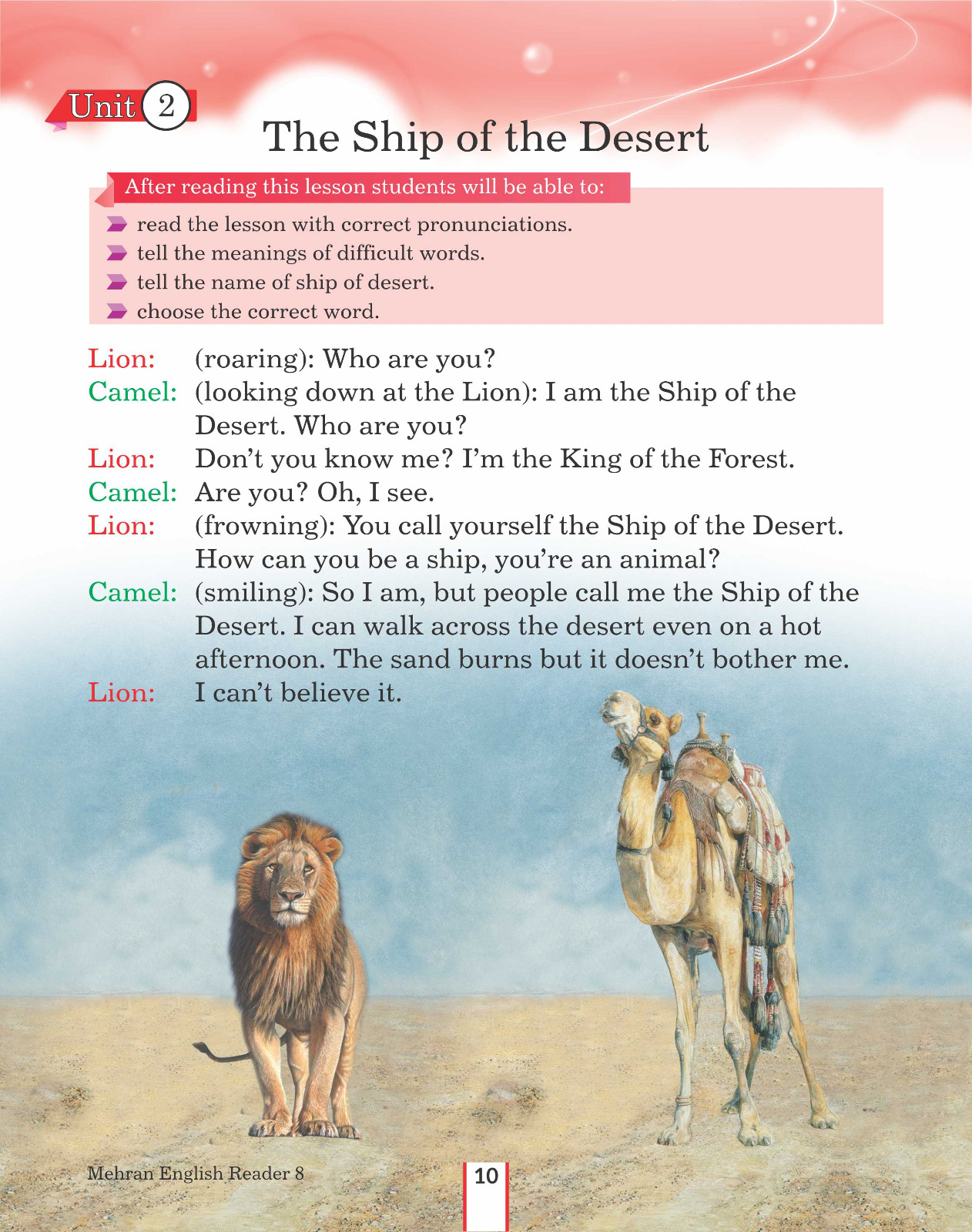 Unit 2

The Ship of the Desert

After reading this lesson students will be able to:

read the lesson with correct pronunciations.
tell the meanings of difficult words.
tell the name of ship of desert.
choose the correct word.

Lion: (roaring): Who are you?
Camel: (looking down at the Lion): I am the Ship of the Desert. Who are you?
Lion: Don't you know me? I'm the King of the Forest.
Camel: Are you? Oh, I see.
Lion: (frowning): You call yourself the Ship of the Desert. How can you be a ship, you're an animal?
Camel: (smiling): So I am, but people call me the Ship of the Desert. I can walk across the desert even on a hot afternoon. The sand burns but it doesn't bother me.
Lion: I can't believe it.

Mehran English Reader 8

10